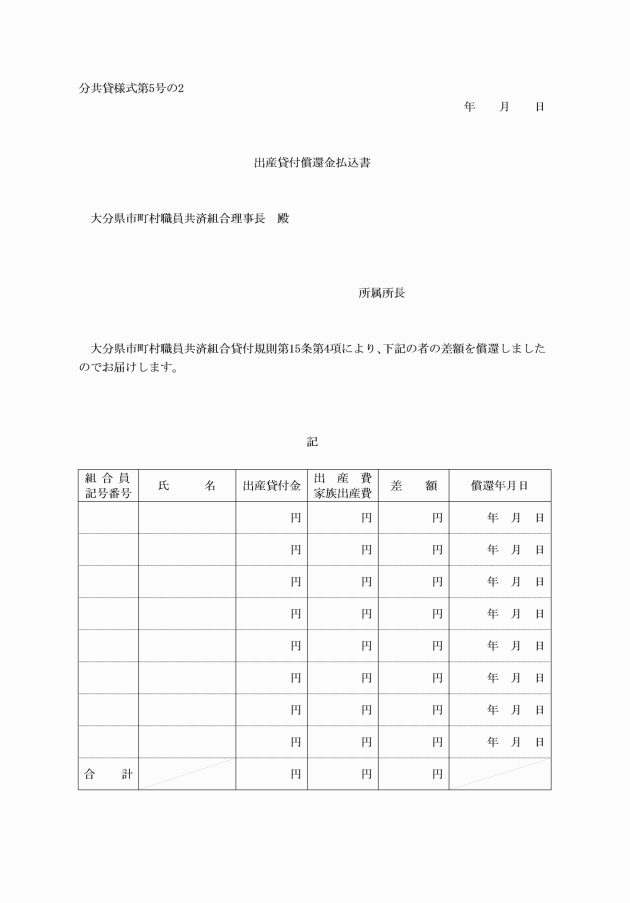 分共貸様式第5号の2

年　月　日

出産貸付償還金払込書

大分県市町村職員共済組合理事長　殿

所属所長

大分県市町村職員共済組合貸付規則第15条第4項により、下記の者の差額を償還しましたのでお届けします。

記

| 組合員記号番号 | 氏　　名 | 出産貸付金 | 出産費 家族出産費 | 差　額 | 償還年月日 |
|---|---|---|---|---|---|
| | | 円 | 円 | 円 | 年　月　日 |
| | | 円 | 円 | 円 | 年　月　日 |
| | | 円 | 円 | 円 | 年　月　日 |
| | | 円 | 円 | 円 | 年　月　日 |
| | | 円 | 円 | 円 | 年　月　日 |
| | | 円 | 円 | 円 | 年　月　日 |
| | | 円 | 円 | 円 | 年　月　日 |
| | | 円 | 円 | 円 | 年　月　日 |
| 合　計 | | 円 | 円 | 円 | |